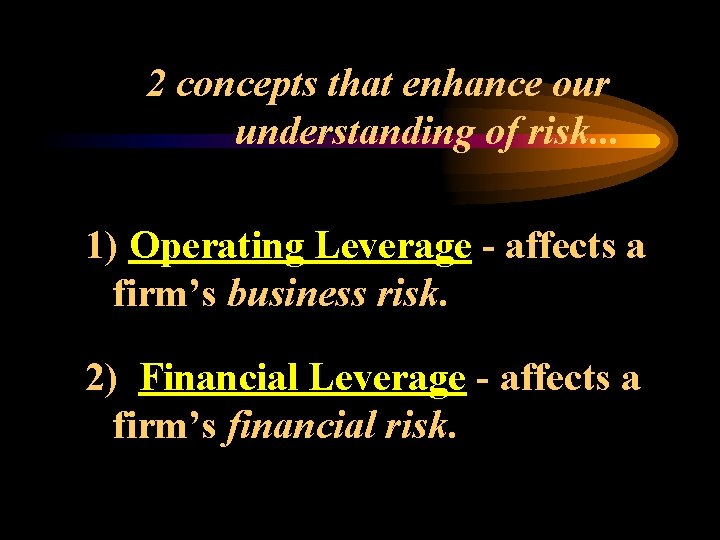 2 concepts that enhance our understanding of risk...

1) Operating Leverage - affects a firm’s business risk.

2) Financial Leverage - affects a firm’s financial risk.